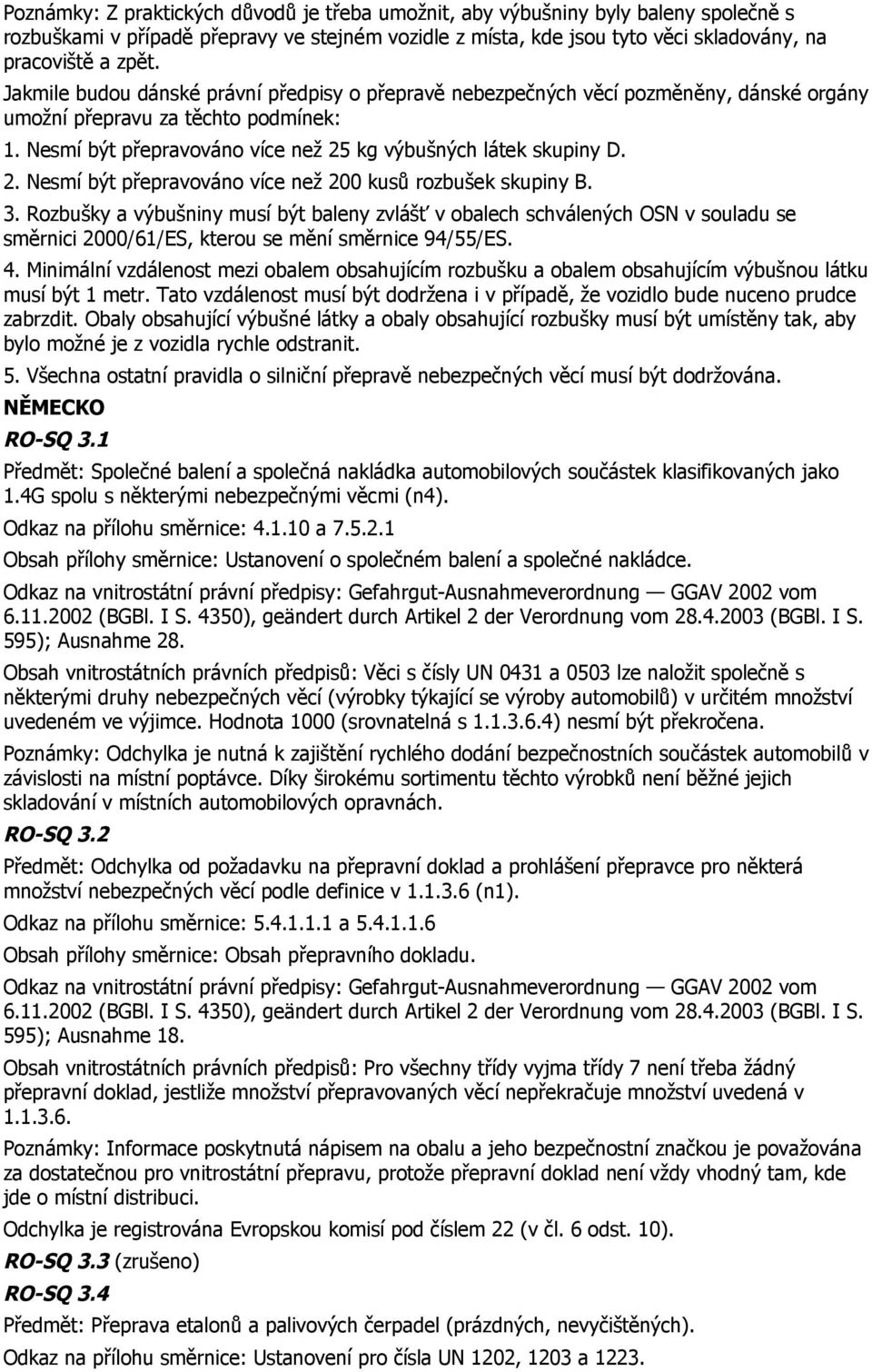 Poznámky: Z praktických důvodů je třeba umožnit, aby výbušniny byly baleny společně s rozbuškami v případě přepravy ve stejném vozidle z místa, kde jsou tyto věci skladovány, na pracoviště a zpět.

Jakmile budou dánské právní předpisy o přepravě nebezpečných věcí pozměněny, dánské orgány umožní přepravu za těchto podmínek:

1. Nesmí být přepravováno více než 25 kg výbušných látek skupiny D.

2. Nesmí být přepravováno více než 200 kusů rozbušek skupiny B.

3. Rozbušky a výbušniny musí být baleny zvlášť v obalech schválených OSN v souladu se směrnici 2000/61/ES, kterou se mění směrnice 94/55/ES.

4. Minimální vzdálenost mezi obalem obsahujícím rozbušku a obalem obsahujícím výbušnou látku musí být 1 metr. Tato vzdálenost musí být dodržena i v případě, že vozidlo bude nuceno prudce zabrzdit. Obaly obsahující výbušné látky a obaly obsahující rozbušky musí být umístěny tak, aby bylo možné je z vozidla rychle odstranit.

5. Všechna ostatní pravidla o silniční přepravě nebezpečných věcí musí být dodržována.

NĚMECKO

RO-SQ 3.1

Předmět: Společné balení a společná nakládka automobilových součástek klasifikovaných jako 1.4G spolu s některými nebezpečnými věcmi (n4).

Odkaz na přílohu směrnice: 4.1.10 a 7.5.2.1

Obsah přílohy směrnice: Ustanovení o společném balení a společné nakládce.

Odkaz na vnitrostátní právní předpisy: Gefahrgut-Ausnahmeverordnung — GGAV 2002 vom 6.11.2002 (BGBl. I S. 4350), geändert durch Artikel 2 der Verordnung vom 28.4.2003 (BGBl. I S. 595); Ausnahme 28.

Obsah vnitrostátních právních předpisů: Věci s čísly UN 0431 a 0503 lze naložit společně s některými druhy nebezpečných věcí (výrobky týkající se výroby automobilů) v určitém množství uvedeném ve výjimce. Hodnota 1000 (srovnatelná s 1.1.3.6.4) nesmí být překročena.

Poznámky: Odchylka je nutná k zajištění rychlého dodání bezpečnostních součástek automobilů v závislosti na místní poptávce. Díky širokému sortimentu těchto výrobků není běžné jejich skladování v místních automobilových opravnách.

RO-SQ 3.2

Předmět: Odchylka od požadavku na přepravní doklad a prohlášení přepravce pro některá množství nebezpečných věcí podle definice v 1.1.3.6 (n1).

Odkaz na přílohu směrnice: 5.4.1.1.1 a 5.4.1.1.6

Obsah přílohy směrnice: Obsah přepravního dokladu.

Odkaz na vnitrostátní právní předpisy: Gefahrgut-Ausnahmeverordnung — GGAV 2002 vom 6.11.2002 (BGBl. I S. 4350), geändert durch Artikel 2 der Verordnung vom 28.4.2003 (BGBl. I S. 595); Ausnahme 18.

Obsah vnitrostátních právních předpisů: Pro všechny třídy vyjma třídy 7 není třeba žádný přepravní doklad, jestliže množství přepravovaných věcí nepřekračuje množství uvedená v 1.1.3.6.

Poznámky: Informace poskytnutá nápisem na obalu a jeho bezpečnostní značkou je považována za dostatečnou pro vnitrostátní přepravu, protože přepravní doklad není vždy vhodný tam, kde jde o místní distribuci.

Odchylka je registrována Evropskou komisí pod číslem 22 (v čl. 6 odst. 10).

RO-SQ 3.3 (zrušeno)

RO-SQ 3.4

Předmět: Přeprava etalonů a palivových čerpadel (prázdných, nevyčištěných).

Odkaz na přílohu směrnice: Ustanovení pro čísla UN 1202, 1203 a 1223.